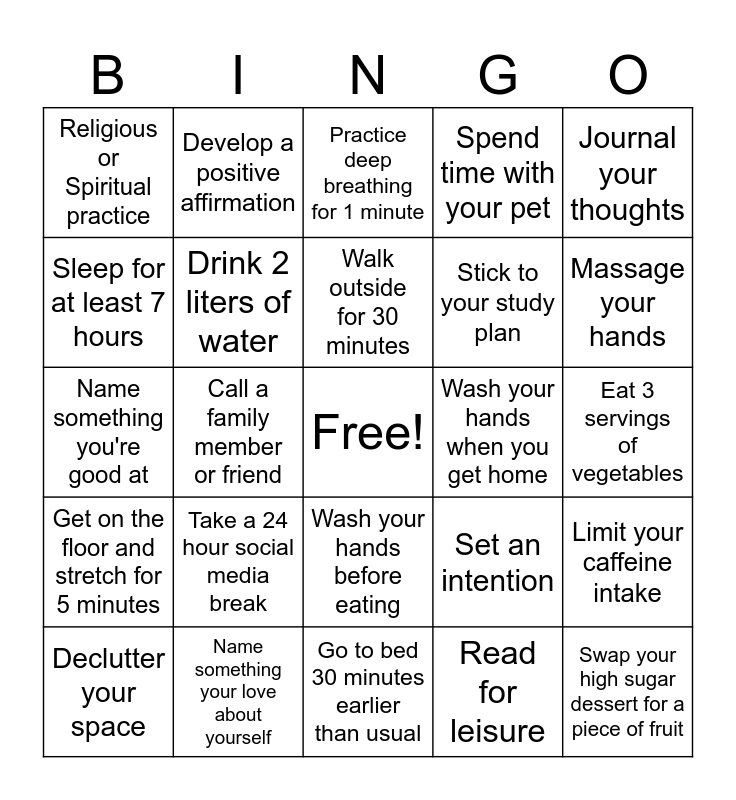 | B | I | N | G | O |
|---|---|---|---|---|
| Religious or Spiritual practice | Develop a positive affirmation | Practice deep breathing for 1 minute | Spend time with your pet | Journal your thoughts |
| Sleep for at least 7 hours | Drink 2 liters of water | Walk outside for 30 minutes | Stick to your study plan | Massage your hands |
| Name something you're good at | Call a family member or friend | Free! | Wash your hands when you get home | Eat 3 servings of vegetables |
| Get on the floor and stretch for 5 minutes | Take a 24 hour social media break | Wash your hands before eating | Set an intention | Limit your caffeine intake |
| Declutter your space | Name something your love about yourself | Go to bed 30 minutes earlier than usual | Read for leisure | Swap your high sugar dessert for a piece of fruit |